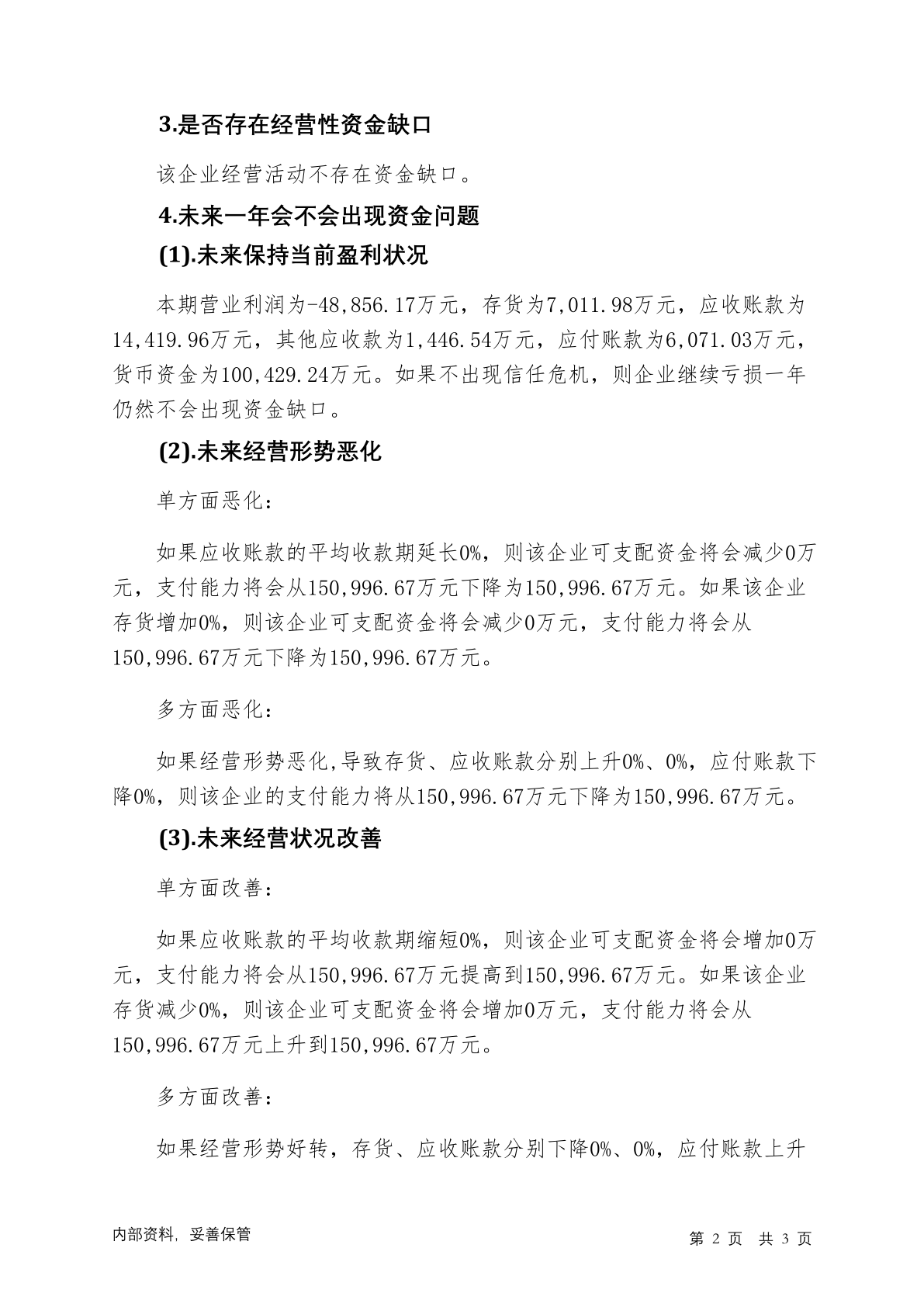 3.是否存在经营性资金缺口

该企业经营活动不存在资金缺口。

4.未来一年会不会出现资金问题

(1).未来保持当前盈利状况

本期营业利润为-48,856.17万元，存货为7,011.98万元，应收账款为14,419.96万元，其他应收款为1,446.54万元，应付账款为6,071.03万元，货币资金为100,429.24万元。如果不出现信任危机，则企业继续亏损一年仍然不会出现资金缺口。

(2).未来经营形势恶化

单方面恶化：

如果应收账款的平均收款期延长0%，则该企业可支配资金将会减少0万元，支付能力将会从150,996.67万元下降为150,996.67万元。如果该企业存货增加0%，则该企业可支配资金将会减少0万元，支付能力将会从150,996.67万元下降为150,996.67万元。

多方面恶化：

如果经营形势恶化,导致存货、应收账款分别上升0%、0%，应付账款下降0%，则该企业的支付能力将从150,996.67万元下降为150,996.67万元。

(3).未来经营状况改善

单方面改善：

如果应收账款的平均收款期缩短0%，则该企业可支配资金将会增加0万元，支付能力将会从150,996.67万元提高到150,996.67万元。如果该企业存货减少0%，则该企业可支配资金将会增加0万元，支付能力将会从150,996.67万元上升到150,996.67万元。

多方面改善：

如果经营形势好转，存货、应收账款分别下降0%、0%，应付账款上升

内部资料，妥善保管

第 2 页 共 3 页